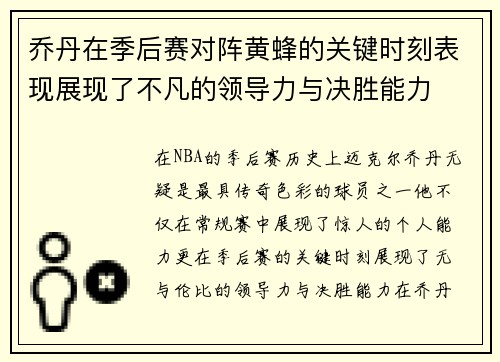 乔丹在季后赛对阵黄蜂的关键时刻表现展现了不凡的领导力与决胜能力

在NBA的季后赛历史上迈克尔乔丹无疑是最具传奇色彩的球员之一他不仅在常规赛中展现了惊人的个人能力更在季后赛的关键时刻展现了无与伦比的领导力与决胜能力在乔丹